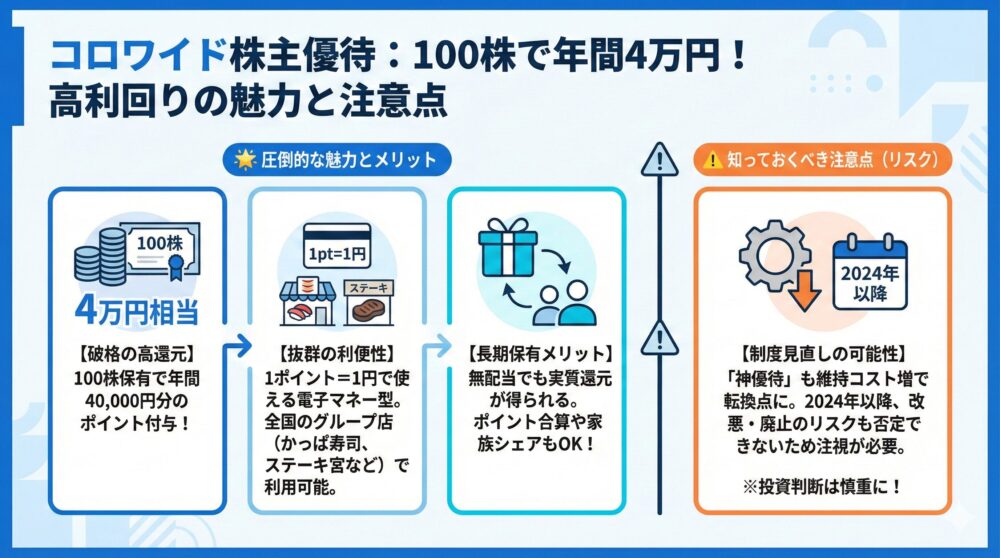 コロワイド株主優待：100株で年間4万円！
高利回りの魅力と注意点

圧倒的な魅力とメリット

100株

4万円相当

【破格の高還元】
100株保有で年間40,000円分のポイント付与！

1pt=1円

ステーキ

【抜群の利便性】
1ポイント＝1円で使える電子マネー型。全国のグループ店（かっぱ寿司、ステーキ宮など）で利用可能。

【長期保有メリット】
無配当でも実質還元が得られる。ポイント合算や家族シェアもOK！

知っておくべき注意点（リスク）

2024年以降

【制度見直しの可能性】
「神優待」も維持コスト増で転換点に。2024年以降、改悪・廃止のリスクも否定できないため注視が必要。

※投資判断は慎重に！